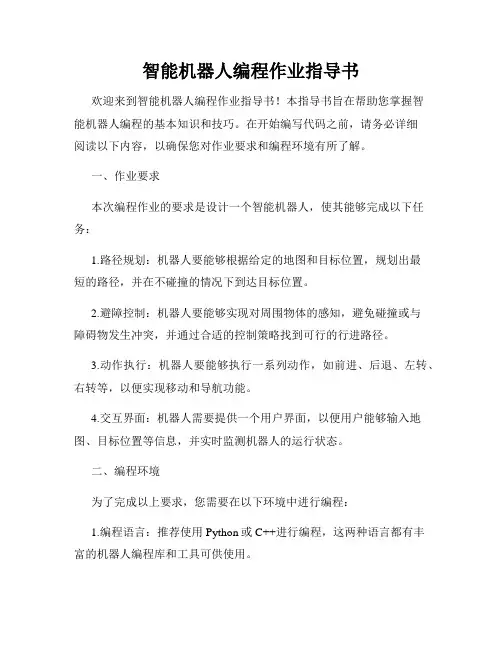 智能机器人编程作业指导书

欢迎来到智能机器人编程作业指导书！本指导书旨在帮助您掌握智能机器人编程的基本知识和技巧。在开始编写代码之前，请务必详细阅读以下内容，以确保您对作业要求和编程环境有所了解。

一、作业要求

本次编程作业的要求是设计一个智能机器人，使其能够完成以下任务：

1.路径规划：机器人要能够根据给定的地图和目标位置，规划出最短的路径，并在不碰撞的情况下到达目标位置。

2.避障控制：机器人要能够实现对周围物体的感知，避免碰撞或与障碍物发生冲突，并通过合适的控制策略找到可行的行进路径。

3.动作执行：机器人要能够执行一系列动作，如前进、后退、左转、右转等，以便实现移动和导航功能。

4.交互界面：机器人需要提供一个用户界面，以便用户能够输入地图、目标位置等信息，并实时监测机器人的运行状态。

二、编程环境

为了完成以上要求，您需要在以下环境中进行编程：

1.编程语言：推荐使用 Python 或 C++进行编程，这两种语言都有丰富的机器人编程库和工具可供使用。